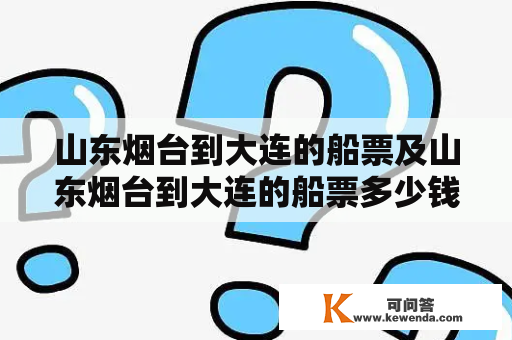 山东烟台到大连的船票及山东烟台到大连的船票多少钱

K 可问答
www.kewenda.com